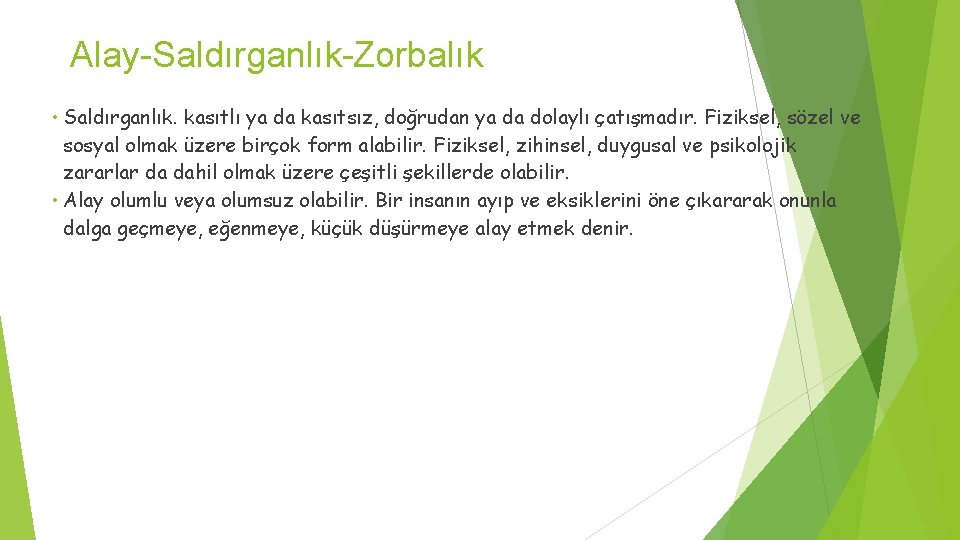 Alay-Saldırganlık-Zorbalık

• Saldırganlık. kasıtlı ya da kasıtsız, doğrudan ya da dolaylı çatışmadır. Fiziksel, sözel ve sosyal olmak üzere birçok form alabilir. Fiziksel, zihinsel, duygusal ve psikolojik zararlar da dahil olmak üzere çeşitli şekillerde olabilir.
• Alay olumlu veya olumsuz olabilir. Bir insanın ayıp ve eksiklerini öne çıkararak onunla dalga geçmeye, eğenmeye, küçük düşürmeye alay etmek denir.